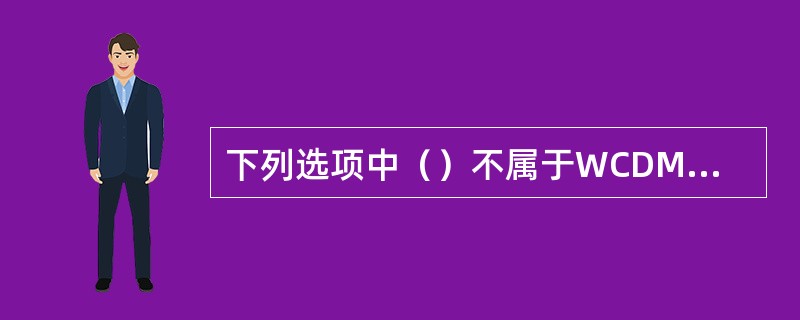 下列选项中（）不属于WCDM...